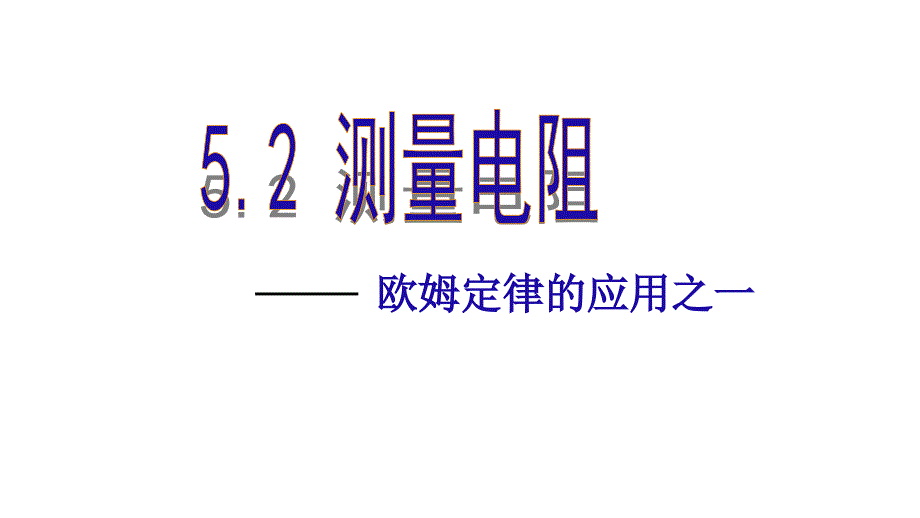 5.2 测量电阻

—— 欧姆定律的应用之一